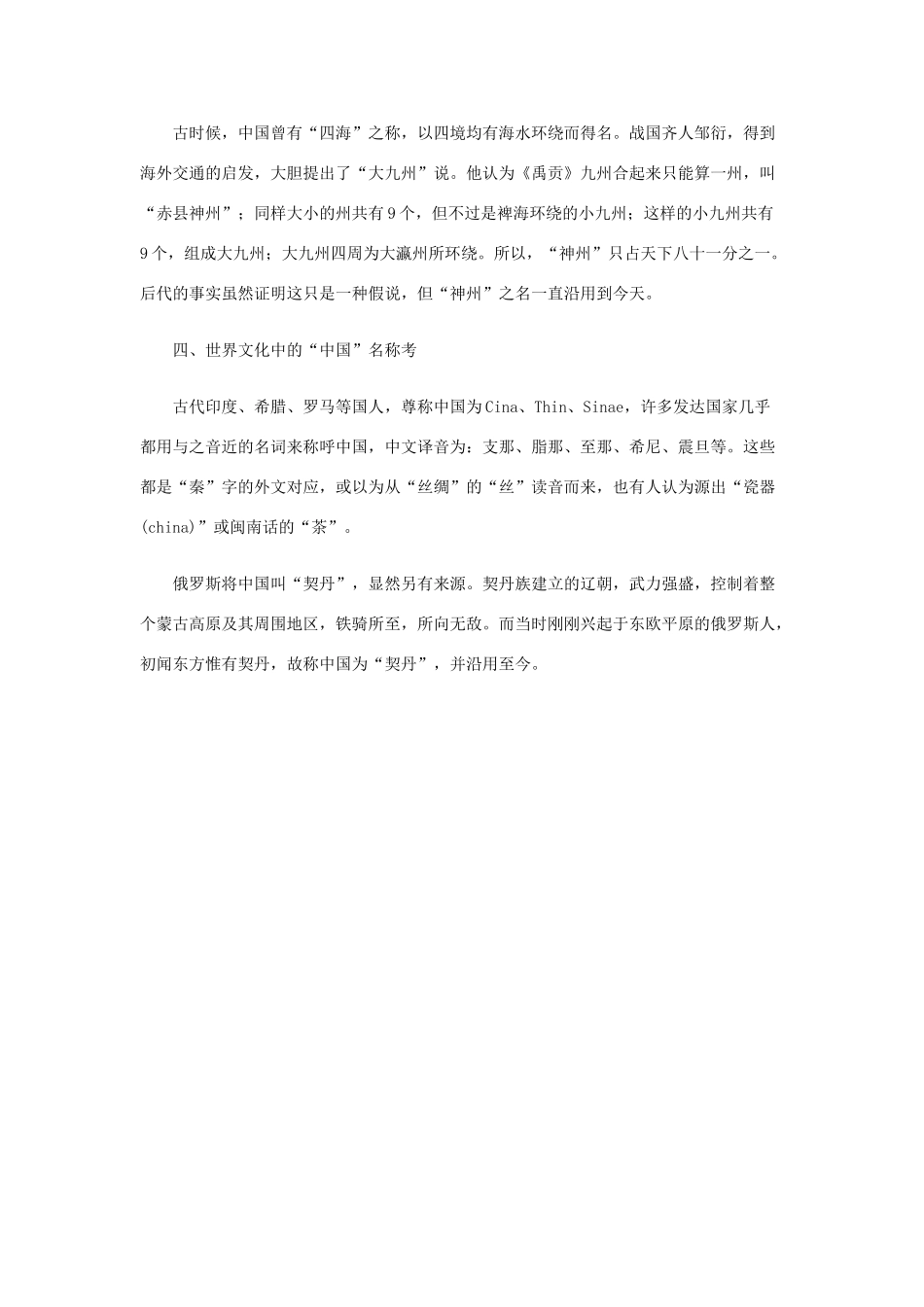 古时候，中国曾有“四海”之称，以四境均有海水环绕而得名。战国齐人邹衍，得到海外交通的启发，大胆提出了“大九州”说。他认为《禹贡》九州合起来只能算一州，叫“赤县神州”；同样大小的州共有9个，但不过是裨海环绕的小九州；这样的小九州共有9个，组成大九州；大九州四周为大瀛州所环绕。所以，“神州”只占天下八十一分之一。后代的事实虽然证明这只是一种假说，但“神州”之名一直沿用到今天。

四、世界文化中的“中国”名称考

古代印度、希腊、罗马等国人，尊称中国为Cina、Thin、Sinae，许多发达国家几乎都用与之音近的名词来称呼中国，中文译音为：支那、脂那、至那、希尼、震旦等。这些都是“秦”字的外文对应，或以为从“丝绸”的“丝”读音而来，也有人认为源出“瓷器(china)”或闽南话的“茶”。

俄罗斯将中国叫“契丹”，显然另有来源。契丹族建立的辽朝，武力强盛，控制着整个蒙古高原及其周围地区，铁骑所至，所向无敌。而当时刚刚兴起于东欧平原的俄罗斯人，初闻东方惟有契丹，故称中国为“契丹”，并沿用至今。